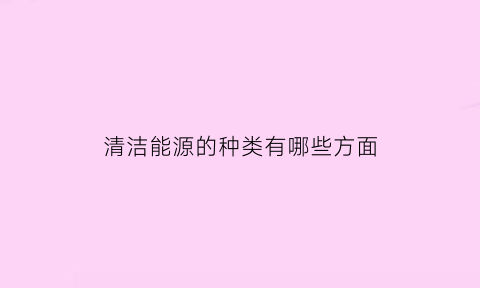 清洁能源的种类有哪些方面